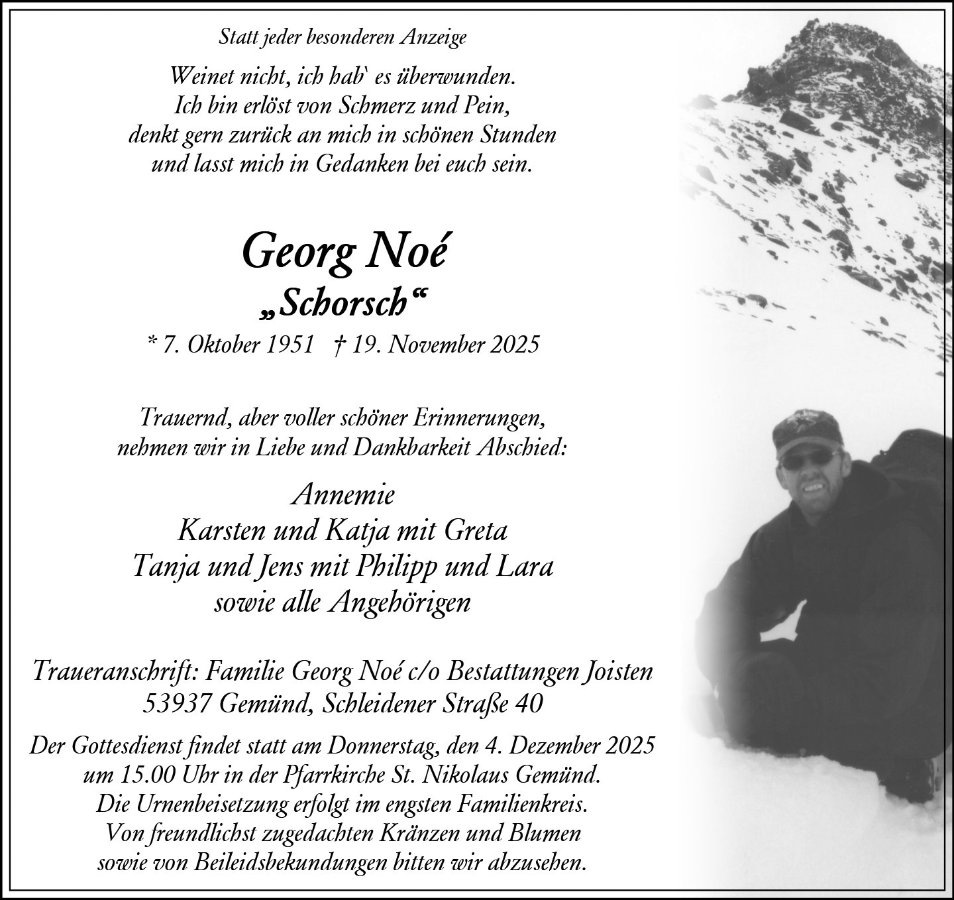 Statt jeder besonderen Anzeige

Weinet nicht, ich hab` es überwunden.
Ich bin erlöst von Schmerz und Pein,
denkt gern zurück an mich in schönen Stunden
und lasst mich in Gedanken bei euch sein.

Georg Noé
„Schorsch“
* 7. Oktober 1951 † 19. November 2025

Trauernd, aber voller schöner Erinnerungen,
nehmen wir in Liebe und Dankbarkeit Abschied:

Annemie
Karsten und Katja mit Greta
Tanja und Jens mit Philipp und Lara
sowie alle Angehörigen

Traueranschrift: Familie Georg Noé c/o Bestattungen Joisten
53937 Gemünd, Schleidener Straße 40

Der Gottesdienst findet statt am Donnerstag, den 4. Dezember 2025
um 15.00 Uhr in der Pfarrkirche St. Nikolaus Gemünd.
Die Urnenbeisetzung erfolgt im engsten Familienkreis.
Von freundlichst zugedachten Kränzen und Blumen
sowie von Beileidsbekundungen bitten wir abzusehen.